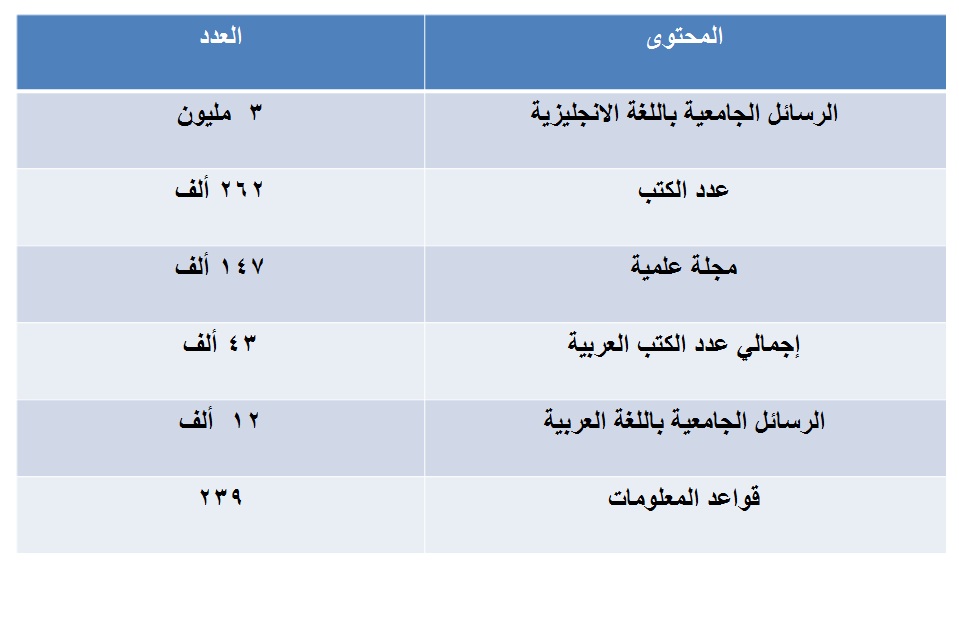 | المحتوى | العدد |
|---|---|
| الرسائل الجامعية باللغة الانجليزية | ٣ مليون |
| عدد الكتب | ٢٦٢ ألف |
| مجلة علمية | ١٤٧ ألف |
| إجمالي عدد الكتب العربية | ٤٣ ألف |
| الرسائل الجامعية باللغة العربية | ١٢ ألف |
| قواعد المعلومات | ٢٣٩ |